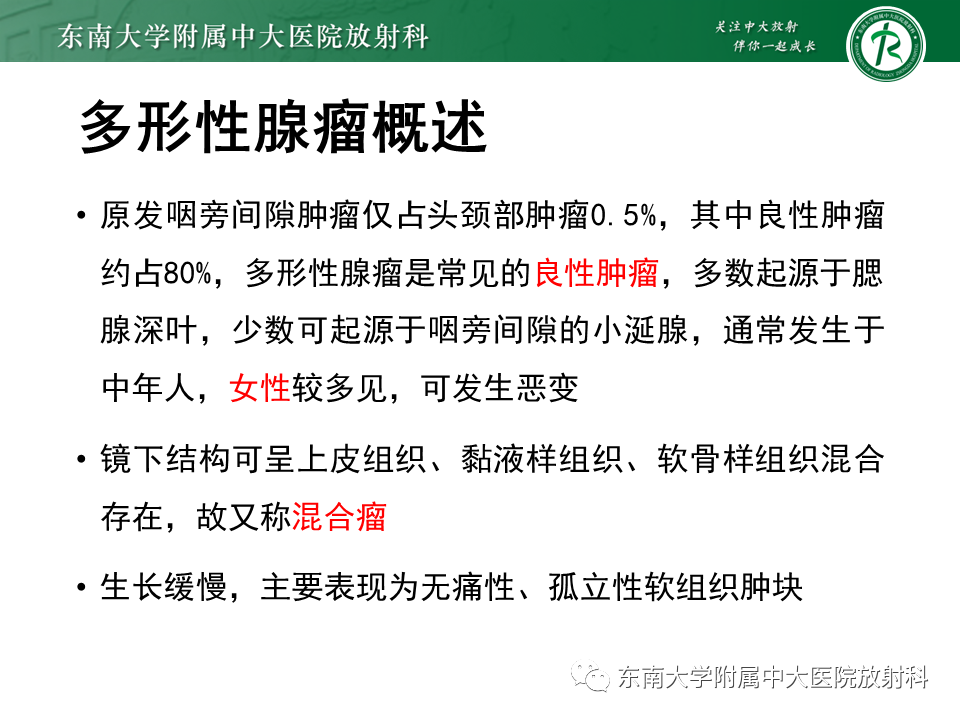 东南大学附属中大医院放射科

关注中大放射
伴你一起成长

多形性腺瘤概述

• 原发咽旁间隙肿瘤仅占头颈部肿瘤0.5%，其中良性肿瘤约占80%，多形性腺瘤是常见的良性肿瘤，多数起源于腮腺深叶，少数可起源于咽旁间隙的小涎腺，通常发生于中年人，女性较多见，可发生恶变

• 镜下结构可呈上皮组织、黏液样组织、软骨样组织混合存在，故又称混合瘤

• 生长缓慢，主要表现为无痛性、孤立性软组织肿块

东南大学附属中大医院放射科